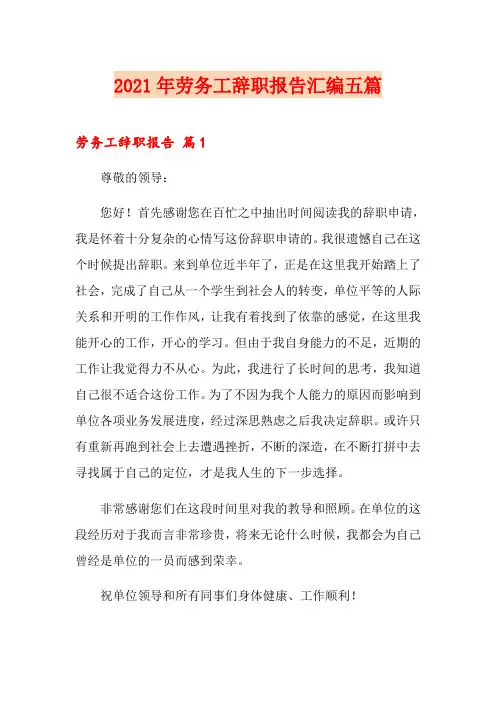 2021年劳务工辞职报告汇编五篇

劳务工辞职报告 篇1

尊敬的领导：

您好！首先感谢您在百忙之中抽出时间阅读我的辞职申请，我是怀着十分复杂的心情写这份辞职申请的。我很遗憾自己在这个时候提出辞职。来到单位近半年了，正是在这里我开始踏上了社会，完成了自己从一个学生到社会人的转变，单位平等的人际关系和开明的工作作风，让我有着找到了依靠的感觉，在这里我能开心的工作，开心的学习。但由于我自身能力的不足，近期的工作让我觉得力不从心。为此，我进行了长时间的思考，我知道自己很不适合这份工作。为了不因为我个人能力的原因而影响到单位各项业务发展进度，经过深思熟虑之后我决定辞职。或许只有重新再跑到社会上去遭遇挫折，不断的深造，在不断打拼中去寻找属于自己的定位，才是我人生的下一步选择。

非常感谢您们在这段时间里对我的教导和照顾。在单位的这段经历对于我而言非常珍贵，将来无论什么时候，我都会为自己曾经是单位的一员而感到荣幸。

祝单位领导和所有同事们身体健康、工作顺利！